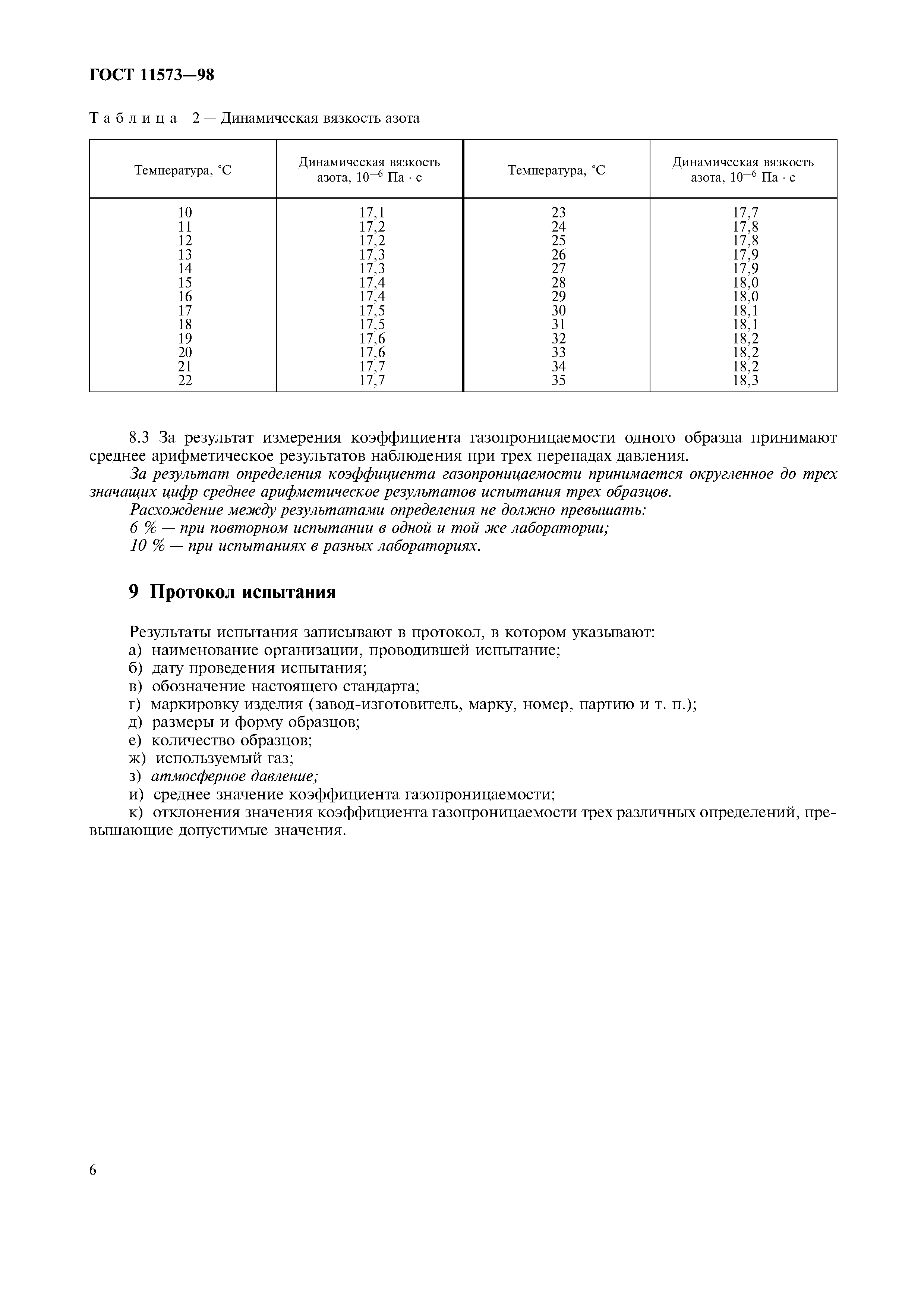 ГОСТ 11573—98

Таблица 2 — Динамическая вязкость азота

| Температура, °С | Динамическая вязкость азота, $10^{-6}$ Па · с | Температура, °С | Динамическая вязкость азота, $10^{-6}$ Па · с |
|---|---|---|---|
| 10 | 17,1 | 23 | 17,7 |
| 11 | 17,2 | 24 | 17,8 |
| 12 | 17,2 | 25 | 17,8 |
| 13 | 17,3 | 26 | 17,9 |
| 14 | 17,3 | 27 | 17,9 |
| 15 | 17,4 | 28 | 18,0 |
| 16 | 17,4 | 29 | 18,0 |
| 17 | 17,5 | 30 | 18,1 |
| 18 | 17,5 | 31 | 18,1 |
| 19 | 17,6 | 32 | 18,2 |
| 20 | 17,6 | 33 | 18,2 |
| 21 | 17,7 | 34 | 18,2 |
| 22 | 17,7 | 35 | 18,3 |

8.3 За результат измерения коэффициента газопроницаемости одного образца принимают среднее арифметическое результатов наблюдения при трех перепадах давления.

За результат определения коэффициента газопроницаемости принимается округленное до трех значащих цифр среднее арифметическое результатов испытания трех образцов.

Расхождение между результатами определения не должно превышать:

6 % — при повторном испытании в одной и той же лаборатории;

10 % — при испытаниях в разных лабораториях.

9 Протокол испытания

Результаты испытания записывают в протокол, в котором указывают:

а) наименование организации, проводившей испытание;

б) дату проведения испытания;

в) обозначение настоящего стандарта;

г) маркировку изделия (завод-изготовитель, марку, номер, партию и т. п.);

д) размеры и форму образцов;

е) количество образцов;

ж) используемый газ;

з) атмосферное давление;

и) среднее значение коэффициента газопроницаемости;

к) отклонения значения коэффициента газопроницаемости трех различных определений, превышающие допустимые значения.

6